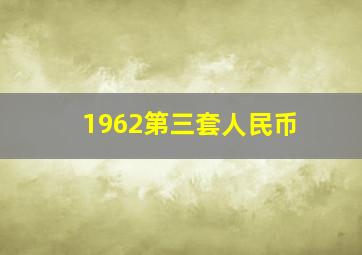 1962第三套人民币